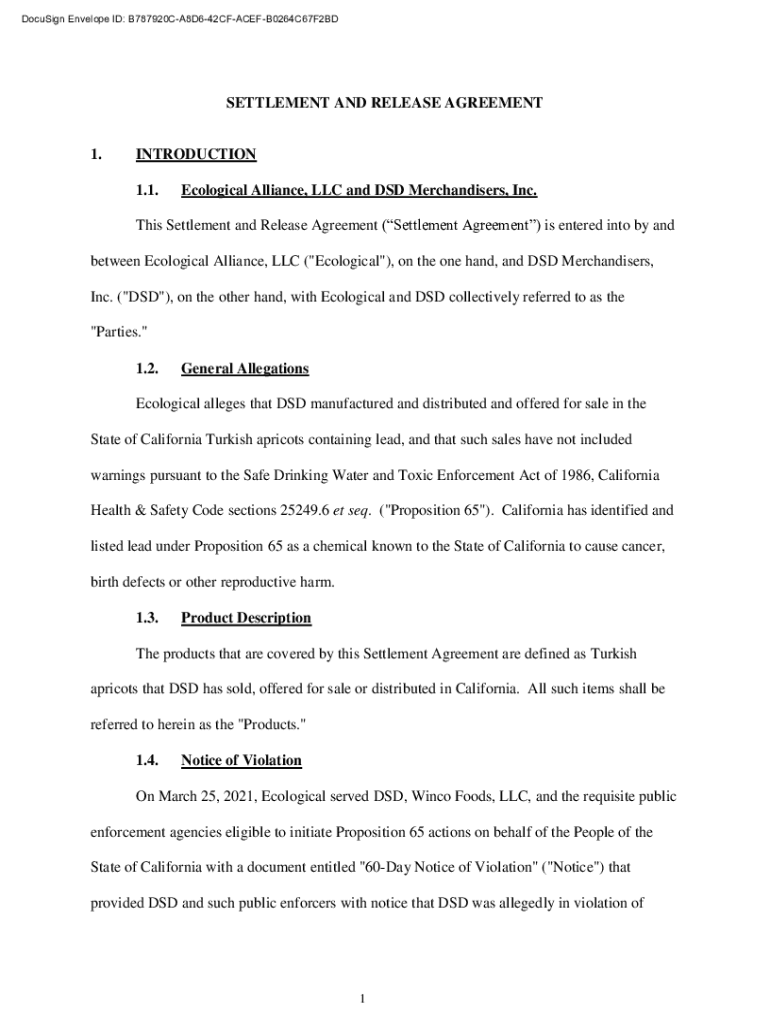 DocuSign Envelope ID: B787920C-A8D6-42CF-ACEF-B0264C67F2BD

SETTLEMENT AND RELEASE AGREEMENT

1. INTRODUCTION

1.1. Ecological Alliance, LLC and DSD Merchandisers, Inc.

This Settlement and Release Agreement (“Settlement Agreement”) is entered into by and between Ecological Alliance, LLC ("Ecological"), on the one hand, and DSD Merchandisers, Inc. ("DSD"), on the other hand, with Ecological and DSD collectively referred to as the "Parties."

1.2. General Allegations

Ecological alleges that DSD manufactured and distributed and offered for sale in the State of California Turkish apricots containing lead, and that such sales have not included warnings pursuant to the Safe Drinking Water and Toxic Enforcement Act of 1986, California Health & Safety Code sections 25249.6 et seq. ("Proposition 65"). California has identified and listed lead under Proposition 65 as a chemical known to the State of California to cause cancer, birth defects or other reproductive harm.

1.3. Product Description

The products that are covered by this Settlement Agreement are defined as Turkish apricots that DSD has sold, offered for sale or distributed in California. All such items shall be referred to herein as the "Products."

1.4. Notice of Violation

On March 25, 2021, Ecological served DSD, Winco Foods, LLC, and the requisite public enforcement agencies eligible to initiate Proposition 65 actions on behalf of the People of the State of California with a document entitled "60-Day Notice of Violation" ("Notice") that provided DSD and such public enforcers with notice that DSD was allegedly in violation of

1